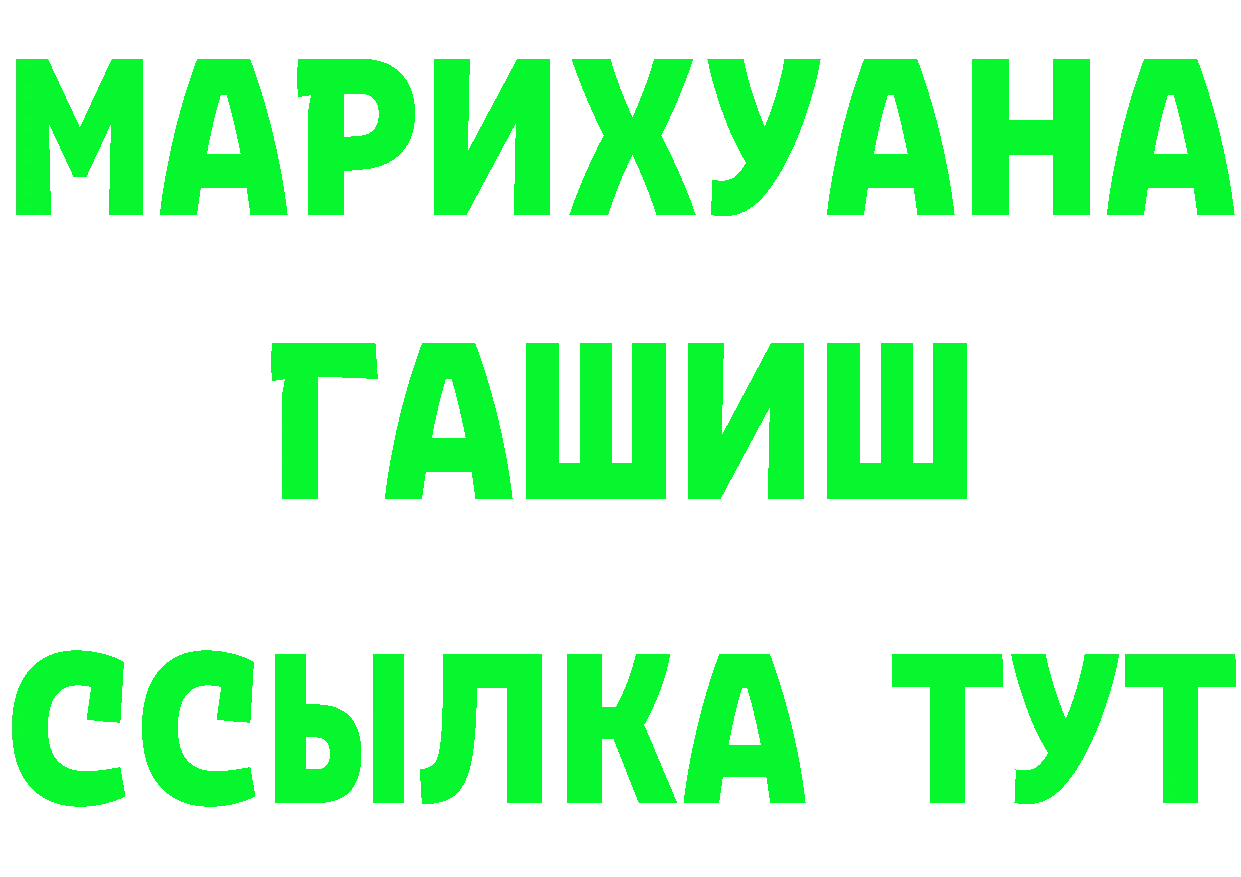 МАРИХУАНА
ГАШИШ
ССЫЛКА ТУТ